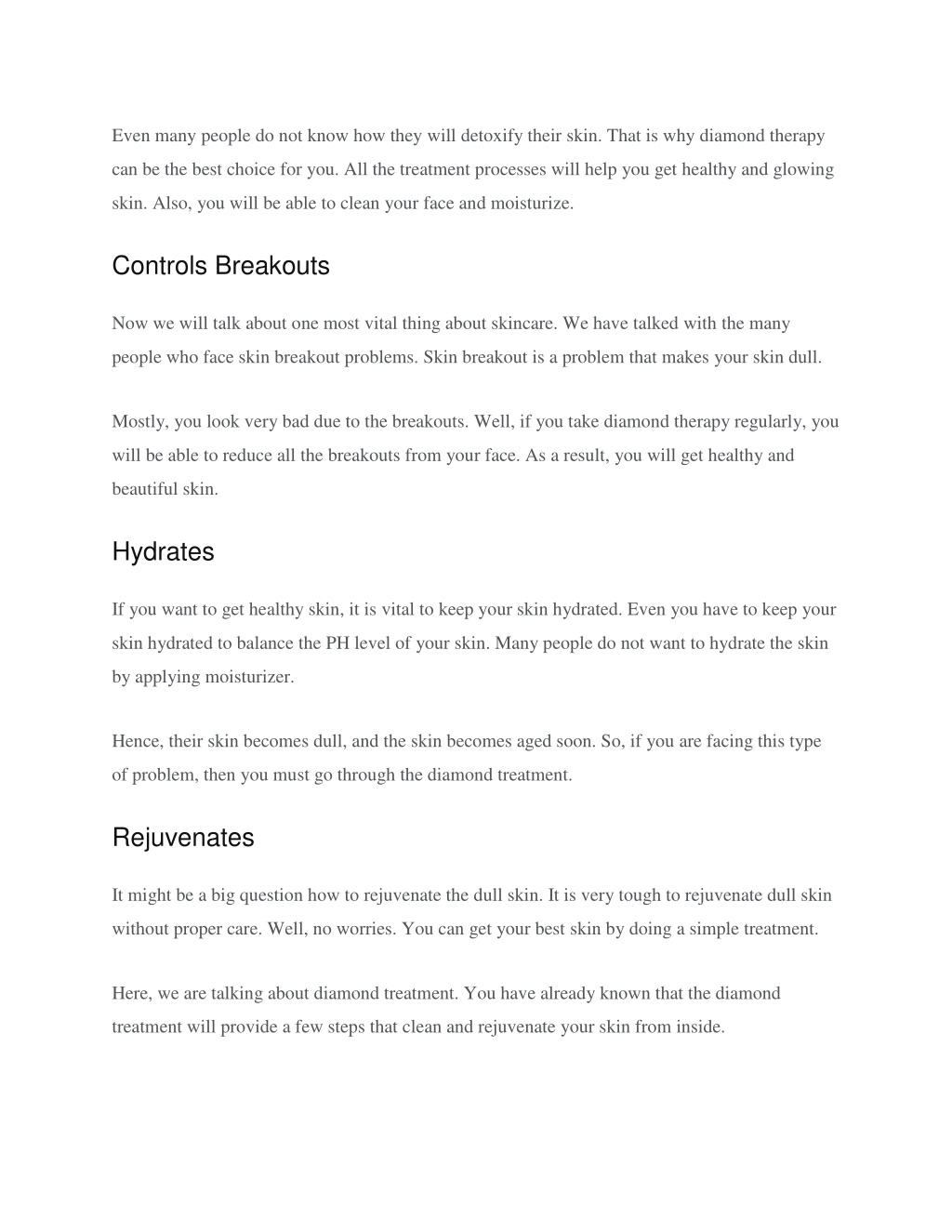 Even many people do not know how they will detoxify their skin. That is why diamond therapy can be the best choice for you. All the treatment processes will help you get healthy and glowing skin. Also, you will be able to clean your face and moisturize.

Controls Breakouts

Now we will talk about one most vital thing about skincare. We have talked with the many people who face skin breakout problems. Skin breakout is a problem that makes your skin dull.

Mostly, you look very bad due to the breakouts. Well, if you take diamond therapy regularly, you will be able to reduce all the breakouts from your face. As a result, you will get healthy and beautiful skin.

Hydrates

If you want to get healthy skin, it is vital to keep your skin hydrated. Even you have to keep your skin hydrated to balance the PH level of your skin. Many people do not want to hydrate the skin by applying moisturizer.

Hence, their skin becomes dull, and the skin becomes aged soon. So, if you are facing this type of problem, then you must go through the diamond treatment.

Rejuvenates

It might be a big question how to rejuvenate the dull skin. It is very tough to rejuvenate dull skin without proper care. Well, no worries. You can get your best skin by doing a simple treatment.

Here, we are talking about diamond treatment. You have already known that the diamond treatment will provide a few steps that clean and rejuvenate your skin from inside.